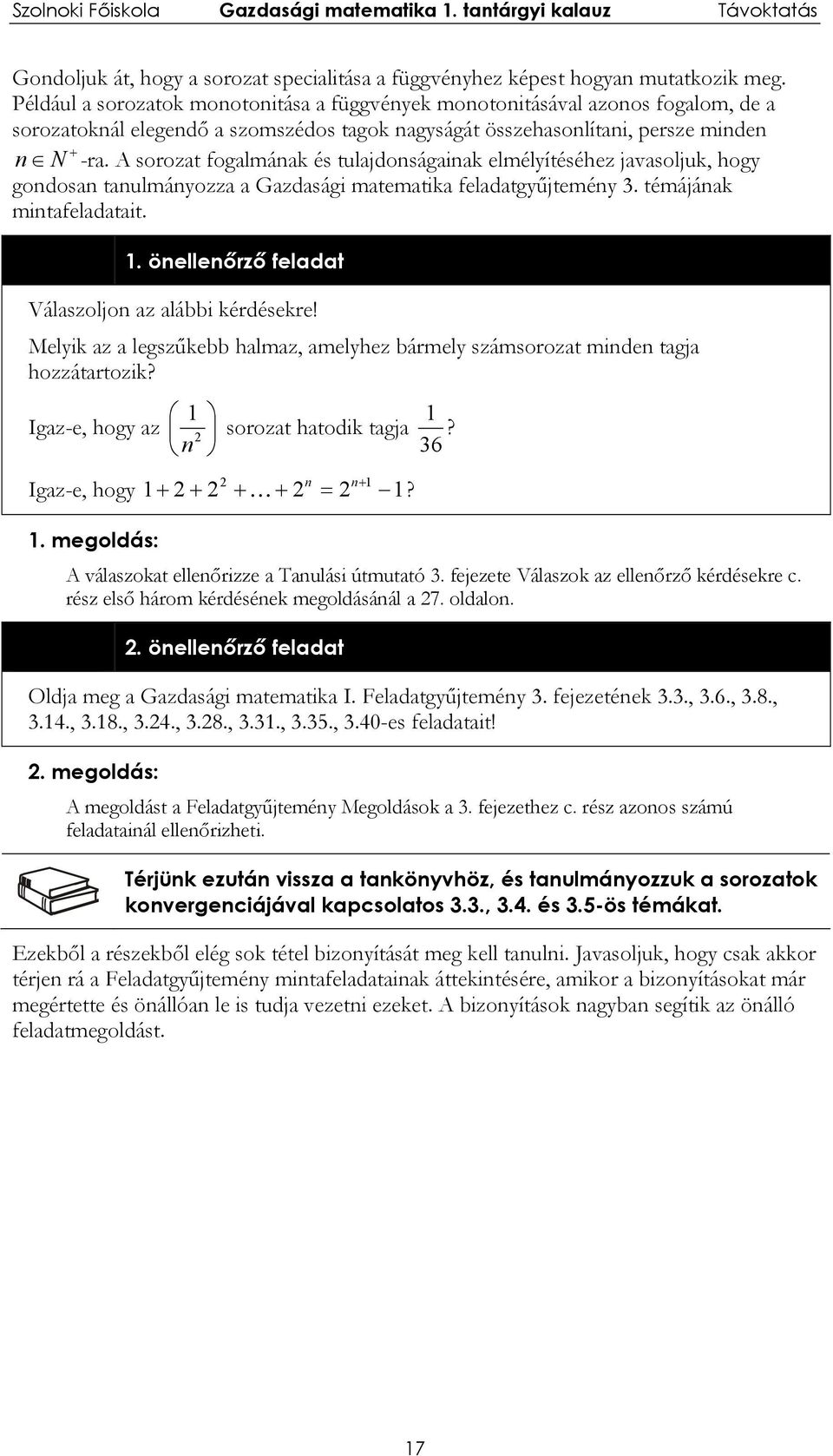 Szolnoki Főiskola Gazdasági matematika 1. tantárgyi kalauz Távoktatás

Gondoljuk át, hogy a sorozat specialitása a függvényhez képest hogyan mutatkozik meg. Például a sorozatok monotonitása a függvények monotonitásával azonos fogalom, de a sorozatoknál elegendő a szomszédos tagok nagyságát összehasonlítani, persze minden $n \in N^+$-ra. A sorozat fogalmának és tulajdonságainak elmélyítéséhez javasoljuk, hogy gondosan tanulmányozza a Gazdasági matematika feladatgyűjtemény 3. témájának mintafeladatait.

1. önellenőrző feladat

Válaszoljon az alábbi kérdésekre!

Melyik az a legszűkebb halmaz, amelyhez bármely számsorozat minden tagja hozzátartozik?

Igaz-e, hogy az $\left(\frac{1}{n^2}\right)$ sorozat hatodik tagja $\frac{1}{36}$?

Igaz-e, hogy $1 + 2 + 2^2 + \ldots + 2^n = 2^{n+1} - 1$?

1. megoldás:

A válaszokat ellenőrizze a Tanulási útmutató 3. fejezete Válaszok az ellenőrző kérdésekre c. rész első három kérdésének megoldásánál a 27. oldalon.

2. önellenőrző feladat

Oldja meg a Gazdasági matematika I. Feladatgyűjtemény 3. fejezetének 3.3., 3.6., 3.8., 3.14., 3.18., 3.24., 3.28., 3.31., 3.35., 3.40-es feladatait!

2. megoldás:

A megoldást a Feladatgyűjtemény Megoldások a 3. fejezethez c. rész azonos számú feladatainál ellenőrizheti.

Térjünk ezután vissza a tankönyvhöz, és tanulmányozzuk a sorozatok konvergenciájával kapcsolatos 3.3., 3.4. és 3.5-ös témákat.

Ezekből a részekből elég sok tétel bizonyítását meg kell tanulni. Javasoljuk, hogy csak akkor térjen rá a Feladatgyűjtemény mintafeladatainak áttekintésére, amikor a bizonyításokat már megértette és önállóan le is tudja vezetni ezeket. A bizonyítások nagyban segítik az önálló feladatmegoldást.

17